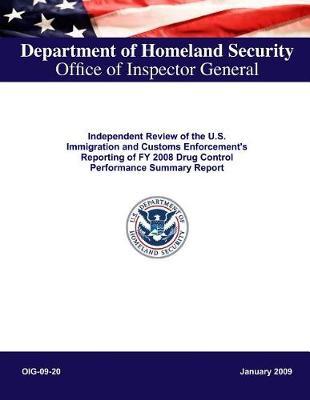 Department of Homeland Security
Office of Inspector General

Independent Review of the U.S. Immigration and Customs Enforcement's Reporting of FY 2008 Drug Control Performance Summary Report

U.S. DEPARTMENT OF HOMELAND SECURITY

OIG-09-20

January 2009